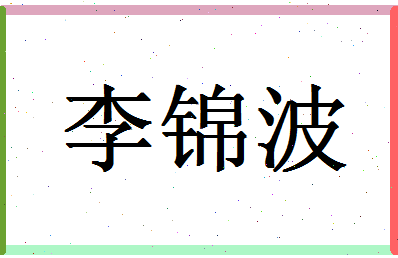 李锦波